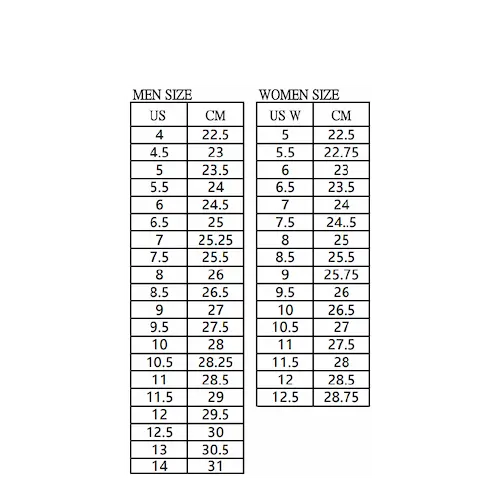 MEN SIZE

| US | CM |
|---|---|
| 4 | 22.5 |
| 4.5 | 23 |
| 5 | 23.5 |
| 5.5 | 24 |
| 6 | 24.5 |
| 6.5 | 25 |
| 7 | 25.25 |
| 7.5 | 25.5 |
| 8 | 26 |
| 8.5 | 26.5 |
| 9 | 27 |
| 9.5 | 27.5 |
| 10 | 28 |
| 10.5 | 28.25 |
| 11 | 28.5 |
| 11.5 | 29 |
| 12 | 29.5 |
| 12.5 | 30 |
| 13 | 30.5 |
| 14 | 31 |

WOMEN SIZE

| US W | CM |
|---|---|
| 5 | 22.5 |
| 5.5 | 22.75 |
| 6 | 23 |
| 6.5 | 23.5 |
| 7 | 24 |
| 7.5 | 24..5 |
| 8 | 25 |
| 8.5 | 25.5 |
| 9 | 25.75 |
| 9.5 | 26 |
| 10 | 26.5 |
| 10.5 | 27 |
| 11 | 27.5 |
| 11.5 | 28 |
| 12 | 28.5 |
| 12.5 | 28.75 |